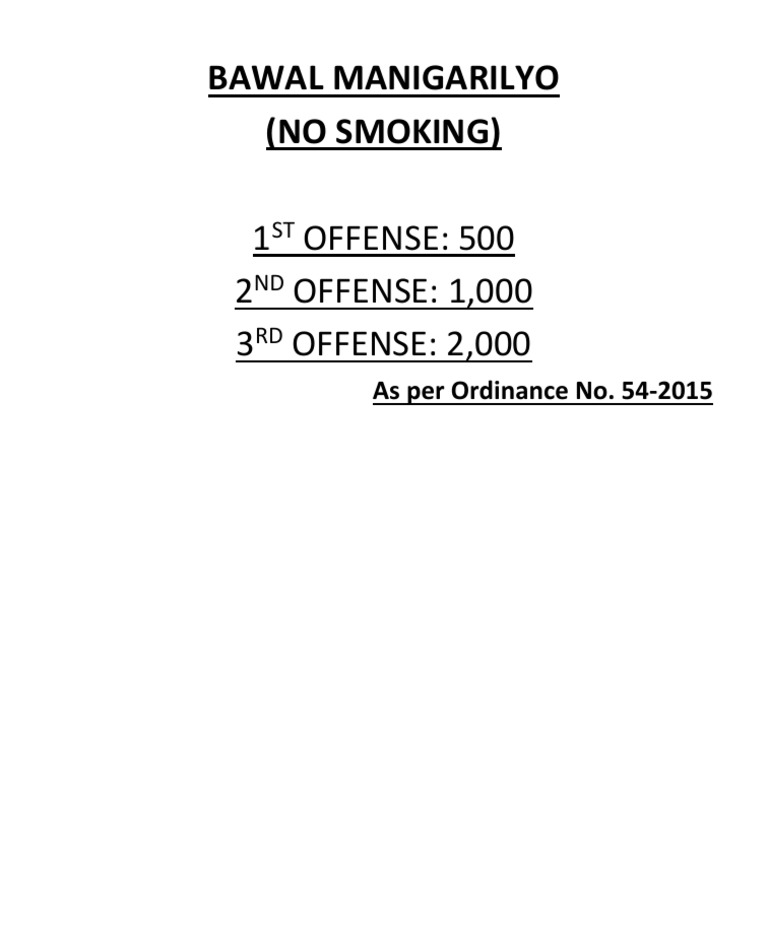 BAWAL MANIGARILYO
(NO SMOKING)

1ST OFFENSE: 500
2ND OFFENSE: 1,000
3RD OFFENSE: 2,000

As per Ordinance No. 54-2015